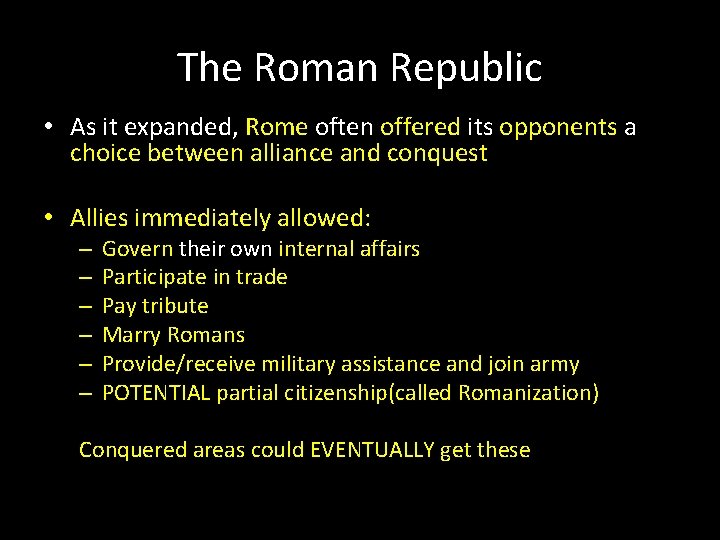 The Roman Republic

• As it expanded, Rome often offered its opponents a choice between alliance and conquest

• Allies immediately allowed:
 – Govern their own internal affairs
 – Participate in trade
 – Pay tribute
 – Marry Romans
 – Provide/receive military assistance and join army
 – POTENTIAL partial citizenship(called Romanization)

Conquered areas could EVENTUALLY get these